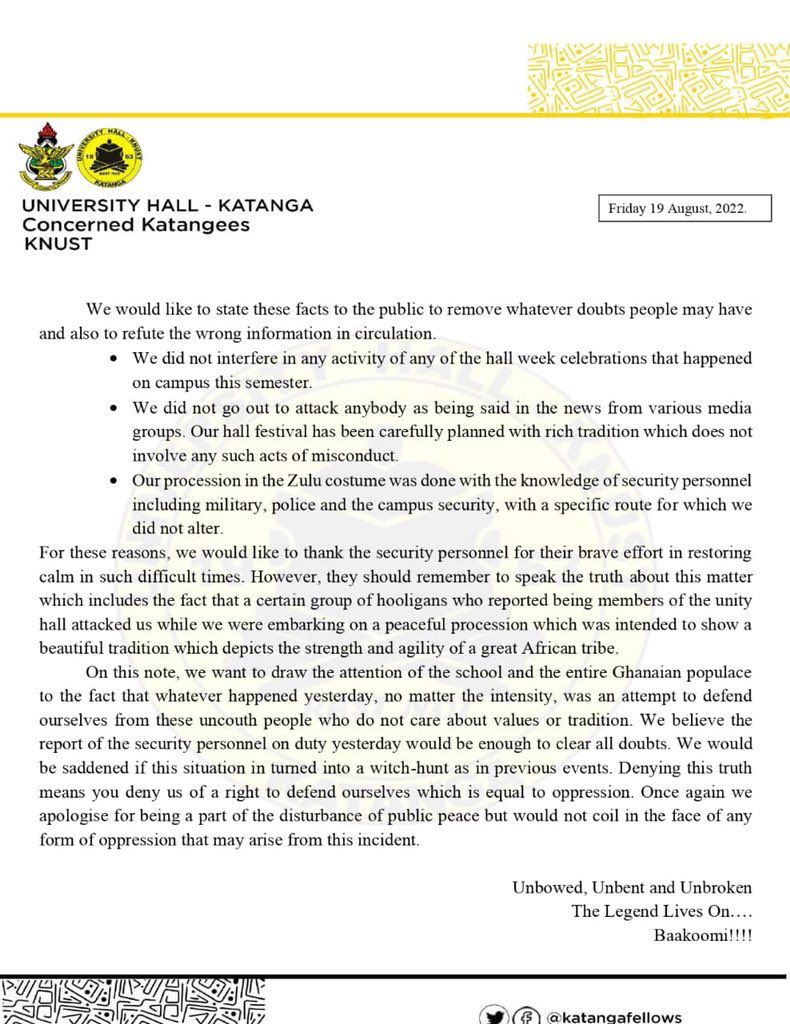 UNIVERSITY HALL - KATANGA
Concerned Katangees
KNUST

Friday 19 August, 2022.

We would like to state these facts to the public to remove whatever doubts people may have and also to refute the wrong information in circulation.

• We did not interfere in any activity of any of the hall week celebrations that happened on campus this semester.
• We did not go out to attack anybody as being said in the news from various media groups. Our hall festival has been carefully planned with rich tradition which does not involve any such acts of misconduct.
• Our procession in the Zulu costume was done with the knowledge of security personnel including military, police and the campus security, with a specific route for which we did not alter.

For these reasons, we would like to thank the security personnel for their brave effort in restoring calm in such difficult times. However, they should remember to speak the truth about this matter which includes the fact that a certain group of hooligans who reported being members of the unity hall attacked us while we were embarking on a peaceful procession which was intended to show a beautiful tradition which depicts the strength and agility of a great African tribe.

On this note, we want to draw the attention of the school and the entire Ghanaian populace to the fact that whatever happened yesterday, no matter the intensity, was an attempt to defend ourselves from these uncouth people who do not care about values or tradition. We believe the report of the security personnel on duty yesterday would be enough to clear all doubts. We would be saddened if this situation in turned into a witch-hunt as in previous events. Denying this truth means you deny us of a right to defend ourselves which is equal to oppression. Once again we apologise for being a part of the disturbance of public peace but would not coil in the face of any form of oppression that may arise from this incident.

Unbowed, Unbent and Unbroken
The Legend Lives On....
Baakoomi!!!!

@katangafellows